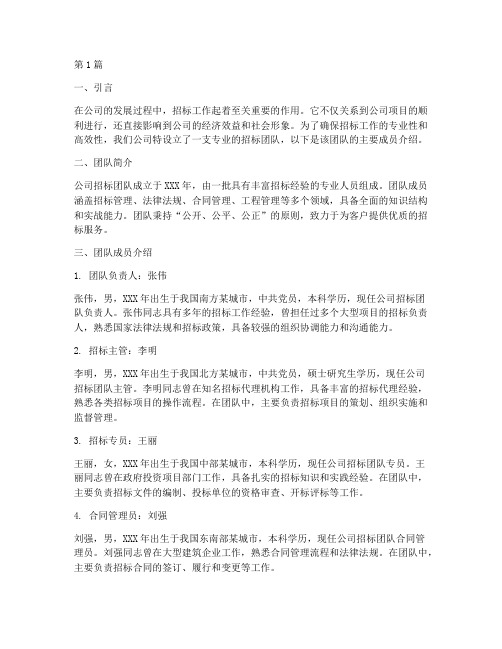 第1篇

一、引言

在公司的发展过程中，招标工作起着至关重要的作用。它不仅关系到公司项目的顺利进行，还直接影响到公司的经济效益和社会形象。为了确保招标工作的专业性和高效性，我们公司特设立了一支专业的招标团队，以下是该团队的主要成员介绍。

二、团队简介

公司招标团队成立于XXX年，由一批具有丰富招标经验的专业人员组成。团队成员涵盖招标管理、法律法规、合同管理、工程管理等多个领域，具备全面的知识结构和实战能力。团队秉持“公开、公平、公正”的原则，致力于为客户提供优质的招标服务。

三、团队成员介绍

1. 团队负责人：张伟

张伟，男，XXX年出生于我国南方某城市，中共党员，本科学历，现任公司招标团队负责人。张伟同志具有多年的招标工作经验，曾担任过多个大型项目的招标负责人，熟悉国家法律法规和招标政策，具备较强的组织协调能力和沟通能力。

2. 招标主管：李明

李明，男，XXX年出生于我国北方某城市，中共党员，硕士研究生学历，现任公司招标团队主管。李明同志曾在知名招标代理机构工作，具备丰富的招标代理经验，熟悉各类招标项目的操作流程。在团队中，主要负责招标项目的策划、组织实施和监督管理。

3. 招标专员：王丽

王丽，女，XXX年出生于我国中部某城市，本科学历，现任公司招标团队专员。王丽同志曾在政府投资项目部门工作，具备扎实的招标知识和实践经验。在团队中，主要负责招标文件的编制、投标单位的资格审查、开标评标等工作。

4. 合同管理员：刘强

刘强，男，XXX年出生于我国东南部某城市，本科学历，现任公司招标团队合同管理员。刘强同志曾在大型建筑企业工作，熟悉合同管理流程和法律法规。在团队中，主要负责招标合同的签订、履行和变更等工作。